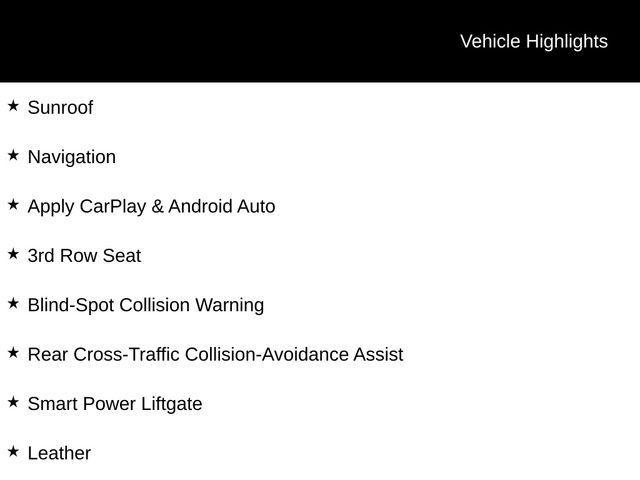 Vehicle Highlights

★ Sunroof

★ Navigation

★ Apply CarPlay & Android Auto

★ 3rd Row Seat

★ Blind-Spot Collision Warning

★ Rear Cross-Traffic Collision-Avoidance Assist

★ Smart Power Liftgate

★ Leather